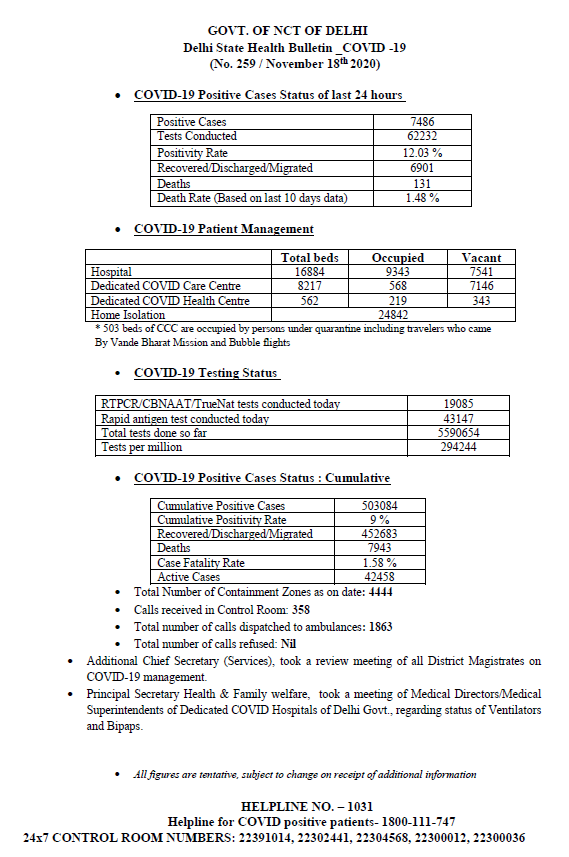 GOVT. OF NCT OF DELHI
Delhi State Health Bulletin _COVID -19
(No. 259 / November 18$^{th}$ 2020)

• COVID-19 Positive Cases Status of last 24 hours

| Positive Cases | 7486 |
|---|---|
| Tests Conducted | 62232 |
| Positivity Rate | 12.03 % |
| Recovered/Discharged/Migrated | 6901 |
| Deaths | 131 |
| Death Rate (Based on last 10 days data) | 1.48 % |

• COVID-19 Patient Management

| | Total beds | Occupied | Vacant |
|---|---|---|---|
| Hospital | 16884 | 9343 | 7541 |
| Dedicated COVID Care Centre | 8217 | 568 | 7146 |
| Dedicated COVID Health Centre | 562 | 219 | 343 |
| Home Isolation | | 24842 | |

* 503 beds of CCC are occupied by persons under quarantine including travelers who came By Vande Bharat Mission and Bubble flights

• COVID-19 Testing Status

| RTPCR/CBNAAT/TrueNat tests conducted today | 19085 |
|---|---|
| Rapid antigen test conducted today | 43147 |
| Total tests done so far | 5590654 |
| Tests per million | 294244 |

• COVID-19 Positive Cases Status : Cumulative

| Cumulative Positive Cases | 503084 |
|---|---|
| Cumulative Positivity Rate | 9 % |
| Recovered/Discharged/Migrated | 452683 |
| Deaths | 7943 |
| Case Fatality Rate | 1.58 % |
| Active Cases | 42458 |

• Total Number of Containment Zones as on date: 4444
• Calls received in Control Room: 358
• Total number of calls dispatched to ambulances: 1863
• Total number of calls refused: Nil

• Additional Chief Secretary (Services), took a review meeting of all District Magistrates on COVID-19 management.
• Principal Secretary Health & Family welfare, took a meeting of Medical Directors/Medical Superintendents of Dedicated COVID Hospitals of Delhi Govt., regarding status of Ventilators and Bipaps.

• All figures are tentative, subject to change on receipt of additional information

HELPLINE NO. – 1031
Helpline for COVID positive patients- 1800-111-747
24x7 CONTROL ROOM NUMBERS: 22391014, 22302441, 22304568, 22300012, 22300036